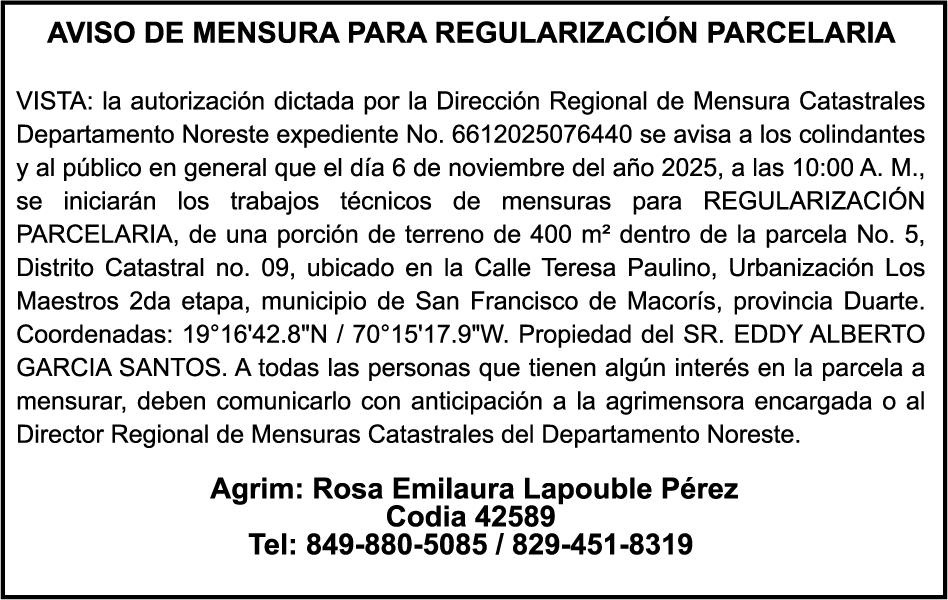 AVISO DE MENSURA PARA REGULARIZACIÓN PARCELARIA

VISTA: la autorización dictada por la Dirección Regional de Mensura Catastrales Departamento Noreste expediente No. 6612025076440 se avisa a los colindantes y al público en general que el día 6 de noviembre del año 2025, a las 10:00 A. M., se iniciarán los trabajos técnicos de mensuras para REGULARIZACIÓN PARCELARIA, de una porción de terreno de 400 m² dentro de la parcela No. 5, Distrito Catastral no. 09, ubicado en la Calle Teresa Paulino, Urbanización Los Maestros 2da etapa, municipio de San Francisco de Macorís, provincia Duarte. Coordenadas: 19°16'42.8"N / 70°15'17.9"W. Propiedad del SR. EDDY ALBERTO GARCIA SANTOS. A todas las personas que tienen algún interés en la parcela a mensurar, deben comunicarlo con anticipación a la agrimensora encargada o al Director Regional de Mensuras Catastrales del Departamento Noreste.

Agrim: Rosa Emilaura Lapouble Pérez
Codia 42589
Tel: 849-880-5085 / 829-451-8319